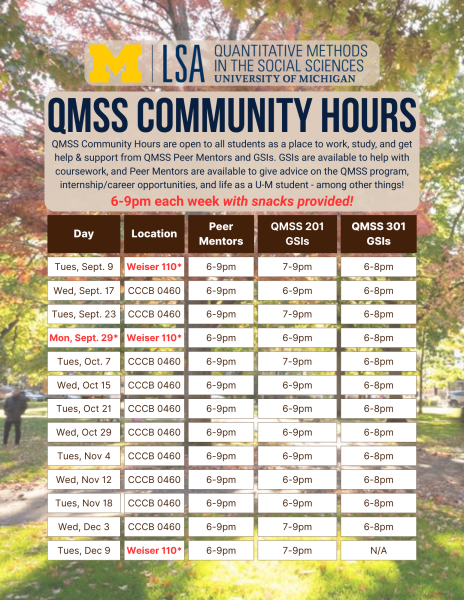 M | LSA QUANTITATIVE METHODS IN THE SOCIAL SCIENCES UNIVERSITY OF MICHIGAN

QMSS COMMUNITY HOURS

QMSS Community Hours are open to all students as a place to work, study, and get help & support from QMSS Peer Mentors and GSIs. GSIs are available to help with coursework, and Peer Mentors are available to give advice on the QMSS program, internship/career opportunities, and life as a U-M student - among other things!

6-9pm each week with snacks provided!

| Day | Location | Peer Mentors | QMSS 201 GSIs | QMSS 301 GSIs |
|---|---|---|---|---|
| Tues, Sept. 9 | Weiser 110* | 6-9pm | 7-9pm | 6-8pm |
| Wed, Sept. 17 | CCCB 0460 | 6-9pm | 6-9pm | 6-8pm |
| Tues, Sept. 23 | CCCB 0460 | 6-9pm | 7-9pm | 6-8pm |
| Mon, Sept. 29* | Weiser 110* | 6-9pm | 6-9pm | 6-8pm |
| Tues, Oct. 7 | CCCB 0460 | 6-9pm | 7-9pm | 6-8pm |
| Wed, Oct 15 | CCCB 0460 | 6-9pm | 6-9pm | 6-8pm |
| Tues, Oct 21 | CCCB 0460 | 6-9pm | 6-9pm | 6-8pm |
| Wed, Oct 29 | CCCB 0460 | 6-9pm | 6-9pm | 6-8pm |
| Tues, Nov 4 | CCCB 0460 | 6-9pm | 6-9pm | 6-8pm |
| Wed, Nov 12 | CCCB 0460 | 6-9pm | 6-9pm | 6-8pm |
| Tues, Nov 18 | CCCB 0460 | 6-9pm | 6-9pm | 6-8pm |
| Wed, Dec 3 | CCCB 0460 | 6-9pm | 7-9pm | 6-8pm |
| Tues, Dec 9 | Weiser 110* | 6-9pm | 7-9pm | N/A |